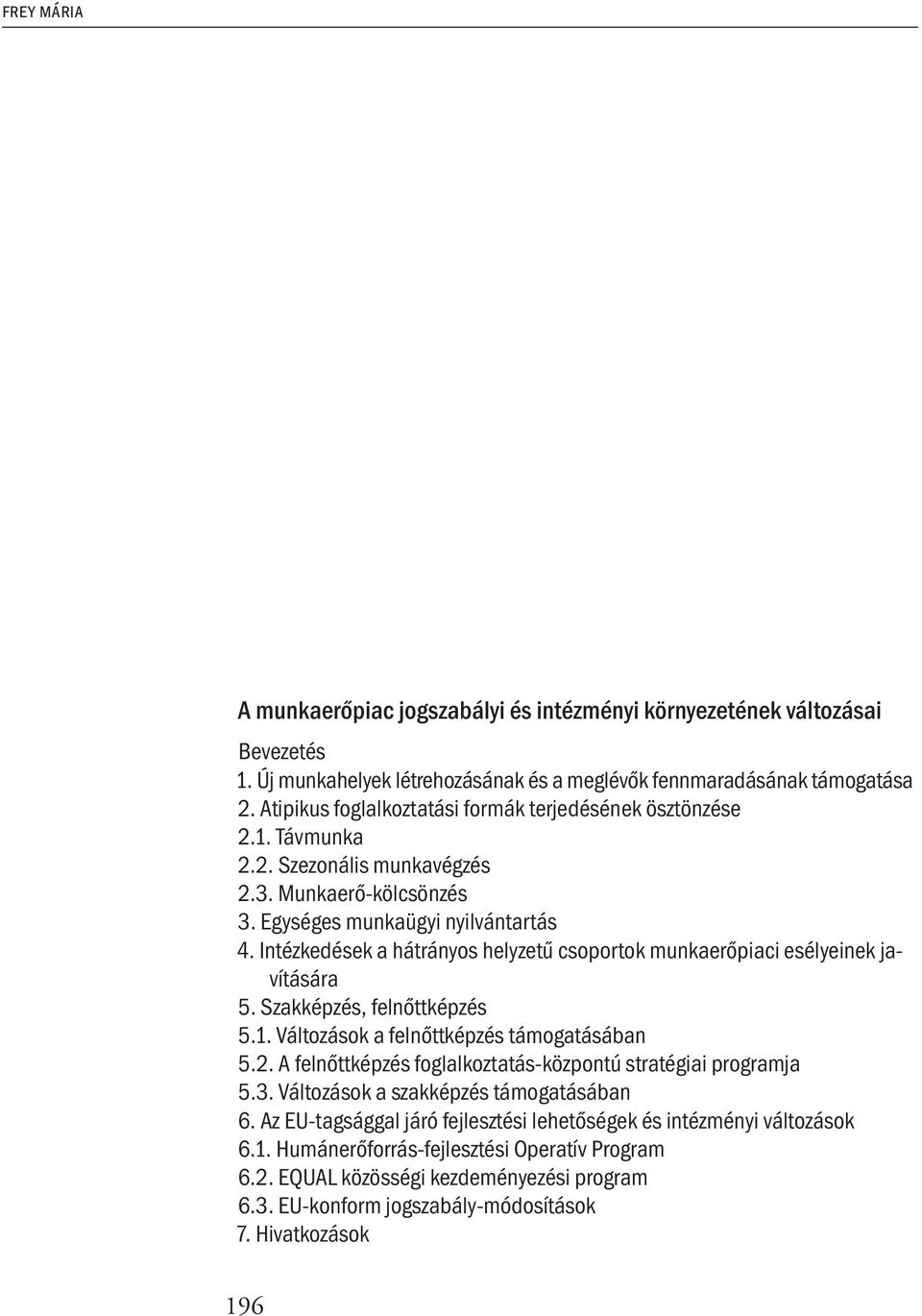 FREY MÁRIA

A munkaerőpiac jogszabályi és intézményi környezetének változásai

Bevezetés
1. Új munkahelyek létrehozásának és a meglévők fennmaradásának támogatása
2. Atipikus foglalkoztatási formák terjedésének ösztönzése
2.1. Távmunka
2.2. Szezonális munkavégzés
2.3. Munkaerő-kölcsönzés
3. Egységes munkaügyi nyilvántartás
4. Intézkedések a hátrányos helyzetű csoportok munkaerőpiaci esélyeinek javítására
5. Szakképzés, felnőttképzés
5.1. Változások a felnőttképzés támogatásában
5.2. A felnőttképzés foglalkoztatás-központú stratégiai programja
5.3. Változások a szakképzés támogatásában
6. Az EU-tagsággal járó fejlesztési lehetőségek és intézményi változások
6.1. Humánerőforrás-fejlesztési Operatív Program
6.2. EQUAL közösségi kezdeményezési program
6.3. EU-konform jogszabály-módosítások
7. Hivatkozások

196